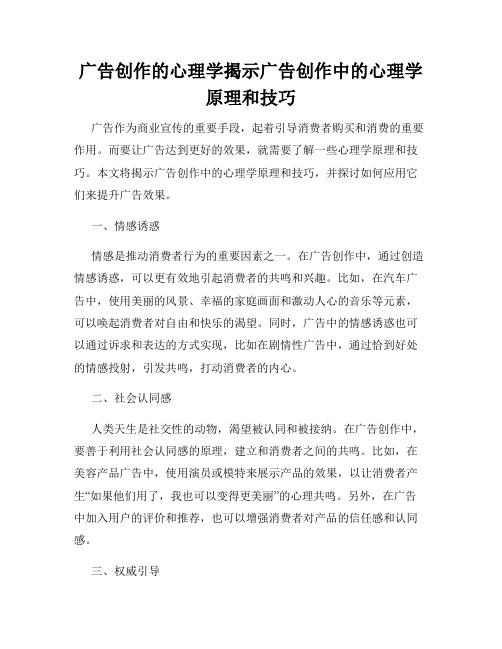 广告创作的心理学揭示广告创作中的心理学原理和技巧

广告作为商业宣传的重要手段，起着引导消费者购买和消费的重要作用。而要让广告达到更好的效果，就需要了解一些心理学原理和技巧。本文将揭示广告创作中的心理学原理和技巧，并探讨如何应用它们来提升广告效果。

一、情感诱惑

情感是推动消费者行为的重要因素之一。在广告创作中，通过创造情感诱惑，可以更有效地引起消费者的共鸣和兴趣。比如，在汽车广告中，使用美丽的风景、幸福的家庭画面和激动人心的音乐等元素，可以唤起消费者对自由和快乐的渴望。同时，广告中的情感诱惑也可以通过诉求和表达的方式实现，比如在剧情性广告中，通过恰到好处的情感投射，引发共鸣，打动消费者的内心。

二、社会认同感

人类天生是社交性的动物，渴望被认同和被接纳。在广告创作中，要善于利用社会认同感的原理，建立和消费者之间的共鸣。比如，在美容产品广告中，使用演员或模特来展示产品的效果，以让消费者产生“如果他们用了，我也可以变得更美丽”的心理共鸣。另外，在广告中加入用户的评价和推荐，也可以增强消费者对产品的信任感和认同感。

三、权威引导